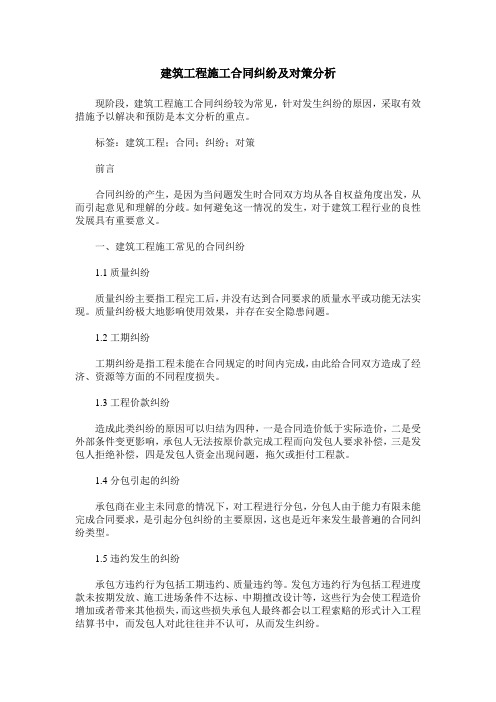 建筑工程施工合同纠纷及对策分析

现阶段，建筑工程施工合同纠纷较为常见，针对发生纠纷的原因，采取有效措施予以解决和预防是本文分析的重点。

标签：建筑工程；合同；纠纷；对策

前言

合同纠纷的产生，是因为当问题发生时合同双方均从各自权益角度出发，从而引起意见和理解的分歧。如何避免这一情况的发生，对于建筑工程行业的良性发展具有重要意义。

一、建筑工程施工常见的合同纠纷

1.1 质量纠纷

质量纠纷主要指工程完工后，并没有达到合同要求的质量水平或功能无法实现。质量纠纷极大地影响使用效果，并存在安全隐患问题。

1.2 工期纠纷

工期纠纷是指工程未能在合同规定的时间内完成，由此给合同双方造成了经济、资源等方面的不同程度损失。

1.3 工程价款纠纷

造成此类纠纷的原因可以归结为四种，一是合同造价低于实际造价，二是受外部条件变更影响，承包人无法按原价款完成工程而向发包人要求补偿，三是发包人拒绝补偿，四是发包人资金出现问题，拖欠或拒付工程款。

1.4 分包引起的纠纷

承包商在业主未同意的情况下，对工程进行分包，分包人由于能力有限未能完成合同要求，是引起分包纠纷的主要原因，这也是近年来发生最普遍的合同纠纷类型。

1.5 违约发生的纠纷

承包方违约行为包括工期违约、质量违约等。发包方违约行为包括工程进度款未按期发放、施工进场条件不达标、中期擅改设计等，这些行为会使工程造价增加或者带来其他损失，而这些损失承包人最终都会以工程索赔的形式计入工程结算书中，而发包人对此往往并不认可，从而发生纠纷。